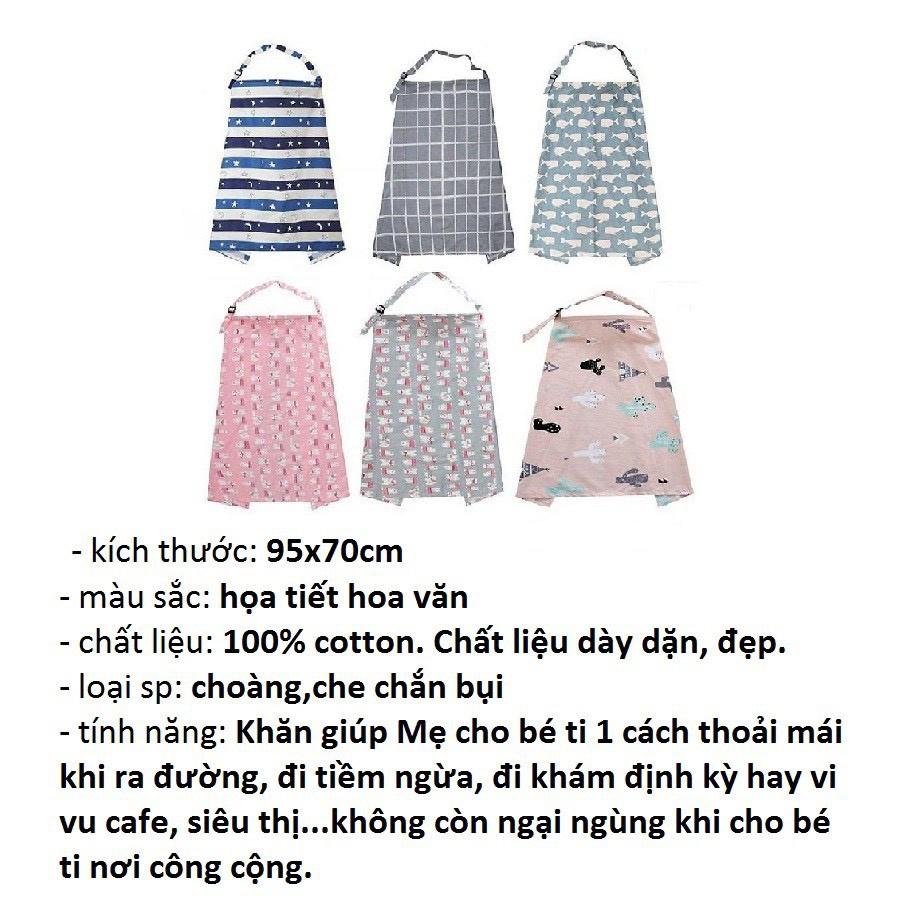 - kích thước: 95x70cm
- màu sắc: họa tiết hoa văn
- chất liệu: 100% cotton. Chất liệu dày dặn, đẹp.
- loại sp: choàng,che chắn bụi
- tính năng: Khăn giúp Mẹ cho bé ti 1 cách thoải mái khi ra đường, đi tiềm ngừa, đi khám định kỳ hay vi vu cafe, siêu thị...không còn ngại ngùng khi cho bé ti nơi công cộng.